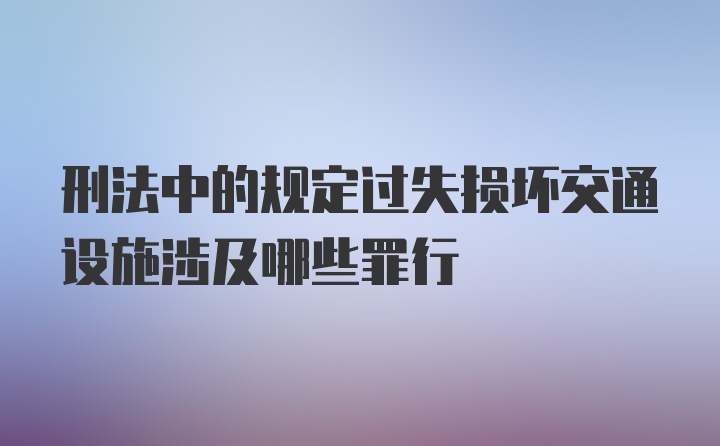 刑法中的规定过失损坏交通设施涉及哪些罪行